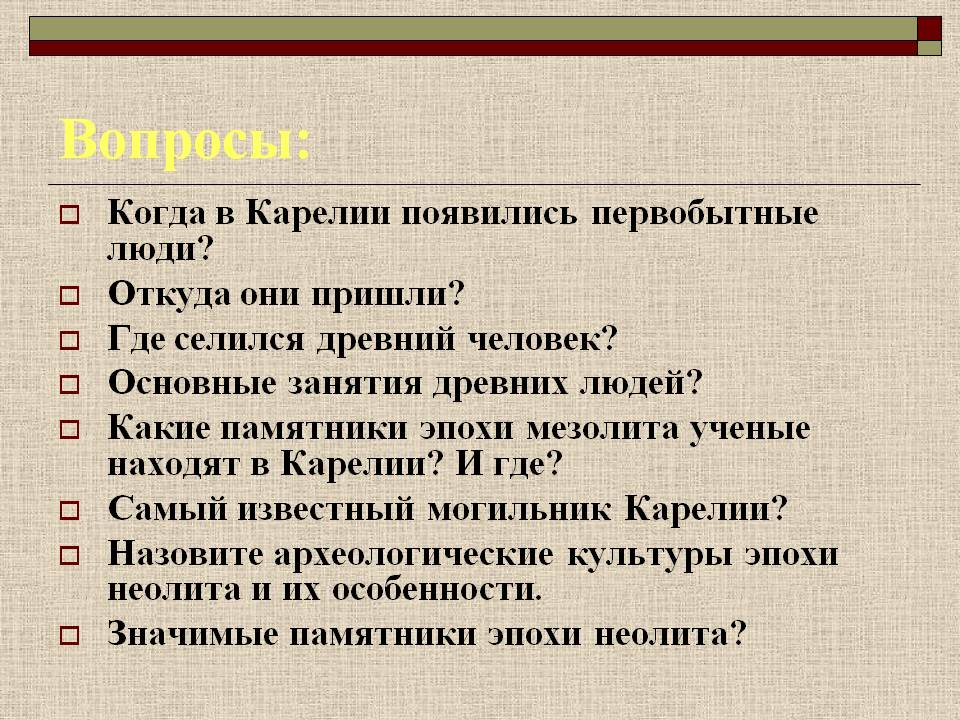 Вопросы:

☐ Когда в Карелии появились первобытные люди?
☐ Откуда они пришли?
☐ Где селился древний человек?
☐ Основные занятия древних людей?
☐ Какие памятники эпохи мезолита ученые находят в Карелии? И где?
☐ Самый известный могильник Карелии?
☐ Назовите археологические культуры эпохи неолита и их особенности.
☐ Значимые памятники эпохи неолита?